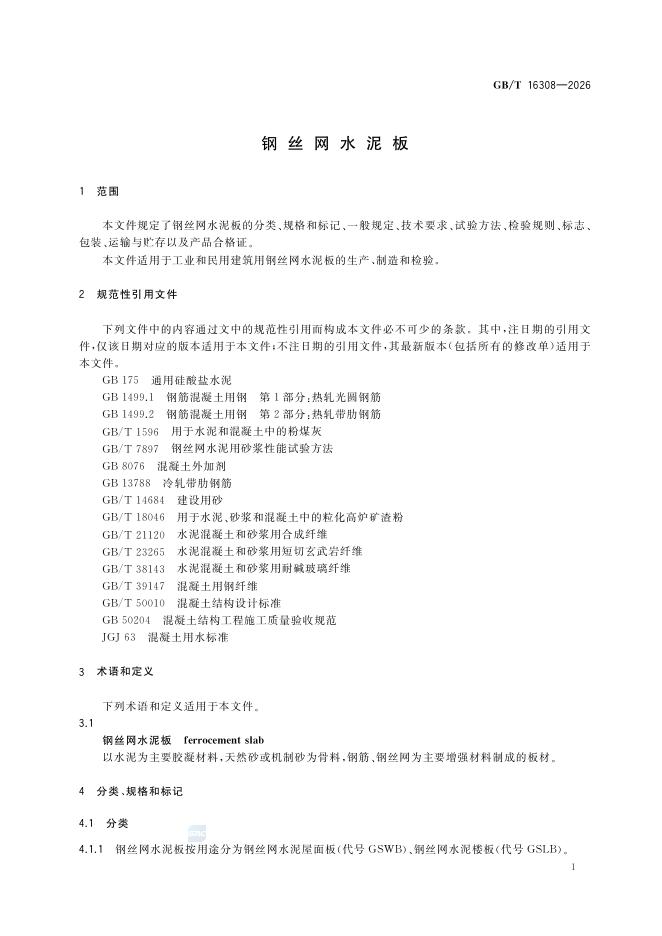 GB/T 16308—2026

钢丝网水泥板

1 范围

本文件规定了钢丝网水泥板的分类、规格和标记、一般规定、技术要求、试验方法、检验规则、标志、包装、运输与贮存以及产品合格证。

本文件适用于工业和民用建筑用钢丝网水泥板的生产、制造和检验。

2 规范性引用文件

下列文件中的内容通过文中的规范性引用而构成本文件必不可少的条款。其中，注日期的引用文件，仅该日期对应的版本适用于本文件；不注日期的引用文件，其最新版本（包括所有的修改单）适用于本文件。

GB 175 通用硅酸盐水泥
GB 1499.1 钢筋混凝土用钢 第1部分：热轧光圆钢筋
GB 1499.2 钢筋混凝土用钢 第2部分：热轧带肋钢筋
GB/T 1596 用于水泥和混凝土中的粉煤灰
GB/T 7897 钢丝网水泥用砂浆性能试验方法
GB 8076 混凝土外加剂
GB 13788 冷轧带肋钢筋
GB/T 14684 建设用砂
GB/T 18046 用于水泥、砂浆和混凝土中的粒化高炉矿渣粉
GB/T 21120 水泥混凝土和砂浆用合成纤维
GB/T 23265 水泥混凝土和砂浆用短切玄武岩纤维
GB/T 38143 水泥混凝土和砂浆用耐碱玻璃纤维
GB/T 39147 混凝土用钢纤维
GB/T 50010 混凝土结构设计标准
GB 50204 混凝土结构工程施工质量验收规范
JGJ 63 混凝土用水标准

3 术语和定义

下列术语和定义适用于本文件。

3.1
钢丝网水泥板 ferrocement slab
以水泥为主要胶凝材料，天然砂或机制砂为骨料，钢筋、钢丝网为主要增强材料制成的板材。

4 分类、规格和标记

4.1 分类

4.1.1 钢丝网水泥板按用途分为钢丝网水泥屋面板（代号 GSWB）、钢丝网水泥楼板（代号 GSLB）。

1